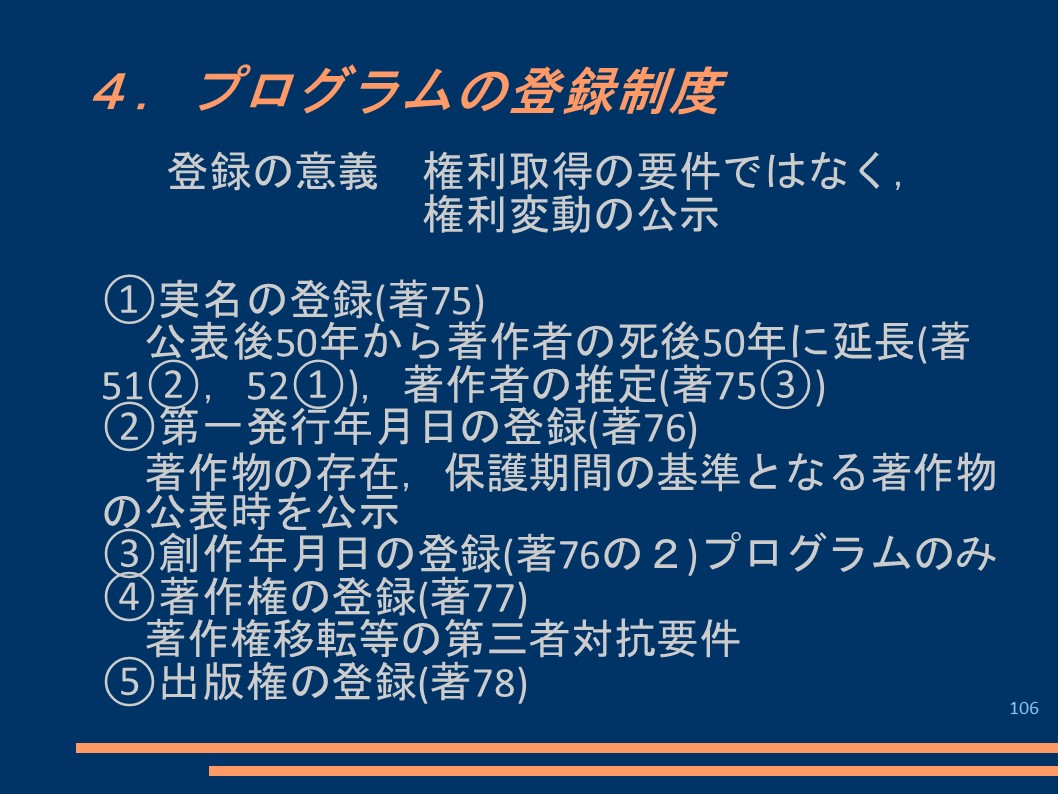 ４．プログラムの登録制度

登録の意義　権利取得の要件ではなく，
権利変動の公示

①実名の登録(著75)
公表後50年から著作者の死後50年に延長(著51②，52①)，著作者の推定(著75③)
②第一発行年月日の登録(著76)
著作物の存在，保護期間の基準となる著作物の公表時を公示
③創作年月日の登録(著76の２)プログラムのみ
④著作権の登録(著77)
著作権移転等の第三者対抗要件
⑤出版権の登録(著78)

106